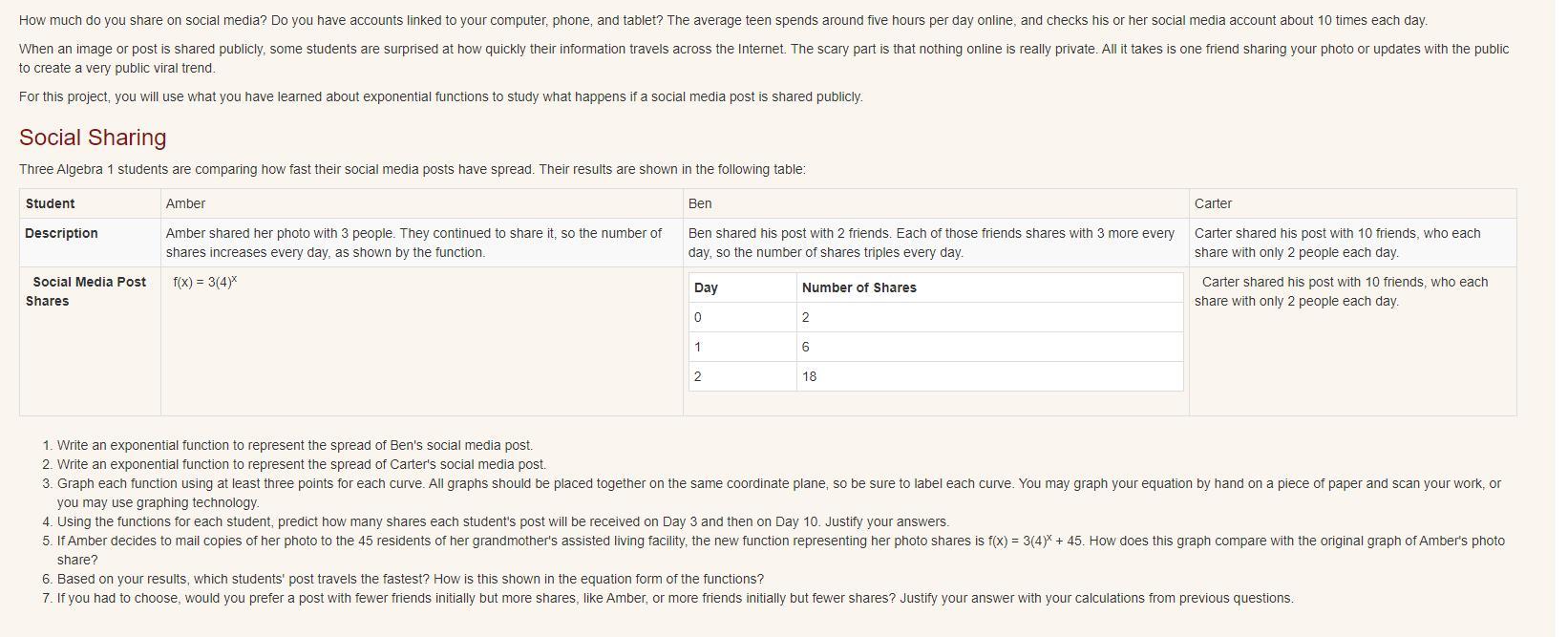 How much do you share on social media? Do you have accounts linked to your computer, phone, and tablet? The average teen spends around five hours per day online, and checks his or her social media account about 10 times each day.

When an image or post is shared publicly, some students are surprised at how quickly their information travels across the Internet. The scary part is that nothing online is really private. All it takes is one friend sharing your photo or updates with the public to create a very public viral trend.

For this project, you will use what you have learned about exponential functions to study what happens if a social media post is shared publicly.

Social Sharing

Three Algebra 1 students are comparing how fast their social media posts have spread. Their results are shown in the following table:

| Student | Amber | Ben | Carter |
|---|---|---|---|
| Description | Amber shared her photo with 3 people. They continued to share it, so the number of shares increases every day, as shown by the function. | Ben shared his post with 2 friends. Each of those friends shares with 3 more every day, so the number of shares triples every day. | Carter shared his post with 10 friends, who each share with only 2 people each day. |
| Social Media Post Shares | $f(x) = 3(4)^x$ | (see table below) | Carter shared his post with 10 friends, who each share with only 2 people each day. |

| Day | Number of Shares |
|---|---|
| 0 | 2 |
| 1 | 6 |
| 2 | 18 |

1. Write an exponential function to represent the spread of Ben's social media post.
2. Write an exponential function to represent the spread of Carter's social media post.
3. Graph each function using at least three points for each curve. All graphs should be placed together on the same coordinate plane, so be sure to label each curve. You may graph your equation by hand on a piece of paper and scan your work, or you may use graphing technology.
4. Using the functions for each student, predict how many shares each student's post will be received on Day 3 and then on Day 10. Justify your answers.
5. If Amber decides to mail copies of her photo to the 45 residents of her grandmother's assisted living facility, the new function representing her photo shares is $f(x) = 3(4)^x + 45$. How does this graph compare with the original graph of Amber's photo share?
6. Based on your results, which students' post travels the fastest? How is this shown in the equation form of the functions?
7. If you had to choose, would you prefer a post with fewer friends initially but more shares, like Amber, or more friends initially but fewer shares? Justify your answer with your calculations from previous questions.